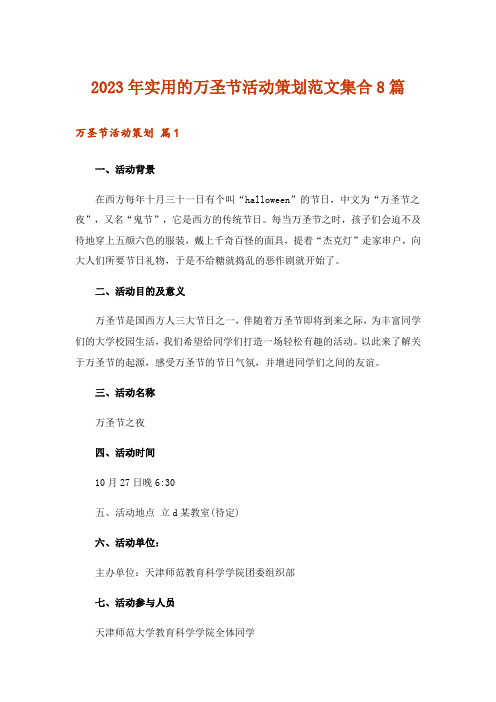 2023年实用的万圣节活动策划范文集合8篇

万圣节活动策划 篇1

一、活动背景

在西方每年十月三十一日有个叫“halloween”的节日，中文为“万圣节之夜”，又名“鬼节”，它是西方的传统节日。每当万圣节之时，孩子们会迫不及待地穿上五颜六色的服装，戴上千奇百怪的面具，提着“杰克灯”走家串户，向大人们所要节日礼物，于是不给糖就捣乱的恶作剧就开始了。

二、活动目的及意义

万圣节是国西方人三大节日之一，伴随着万圣节即将到来之际，为丰富同学们的大学校园生活，我们希望给同学们打造一场轻松有趣的活动。以此来了解关于万圣节的起源，感受万圣节的节日气氛，并增进同学们之间的友谊。

三、活动名称

万圣节之夜

四、活动时间

10月27日晚6:30

五、活动地点 立d某教室(待定)

六、活动单位：

主办单位：天津师范教育科学学院团委组织部

七、活动参与人员

天津师范大学教育科学学院全体同学